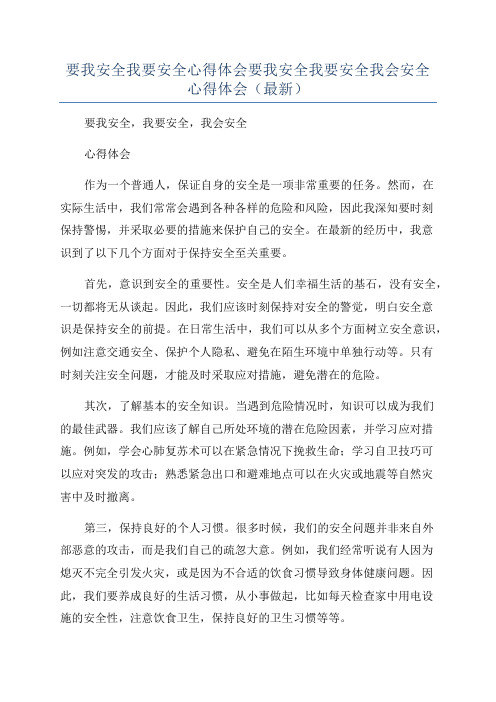 要我安全我要安全心得体会要我安全我要安全我会安全心得体会（最新）

要我安全，我要安全，我会安全

心得体会

作为一个普通人，保证自身的安全是一项非常重要的任务。然而，在实际生活中，我们常常会遇到各种各样的危险和风险，因此我深知要时刻保持警惕，并采取必要的措施来保护自己的安全。在最新的经历中，我意识到了以下几个方面对于保持安全至关重要。

首先，意识到安全的重要性。安全是人们幸福生活的基石，没有安全，一切都将无从谈起。因此，我们应该时刻保持对安全的警觉，明白安全意识是保持安全的前提。在日常生活中，我们可以从多个方面树立安全意识，例如注意交通安全、保护个人隐私、避免在陌生环境中单独行动等。只有时刻关注安全问题，才能及时采取应对措施，避免潜在的危险。

其次，了解基本的安全知识。当遇到危险情况时，知识可以成为我们的最佳武器。我们应该了解自己所处环境的潜在危险因素，并学习应对措施。例如，学会心肺复苏术可以在紧急情况下挽救生命；学习自卫技巧可以应对突发的攻击；熟悉紧急出口和避难地点可以在火灾或地震等自然灾害中及时撤离。

第三，保持良好的个人习惯。很多时候，我们的安全问题并非来自外部恶意的攻击，而是我们自己的疏忽大意。例如，我们经常听说有人因为熄灭不完全引发火灾，或是因为不合适的饮食习惯导致身体健康问题。因此，我们要养成良好的生活习惯，从小事做起，比如每天检查家中用电设施的安全性，注意饮食卫生，保持良好的卫生习惯等等。